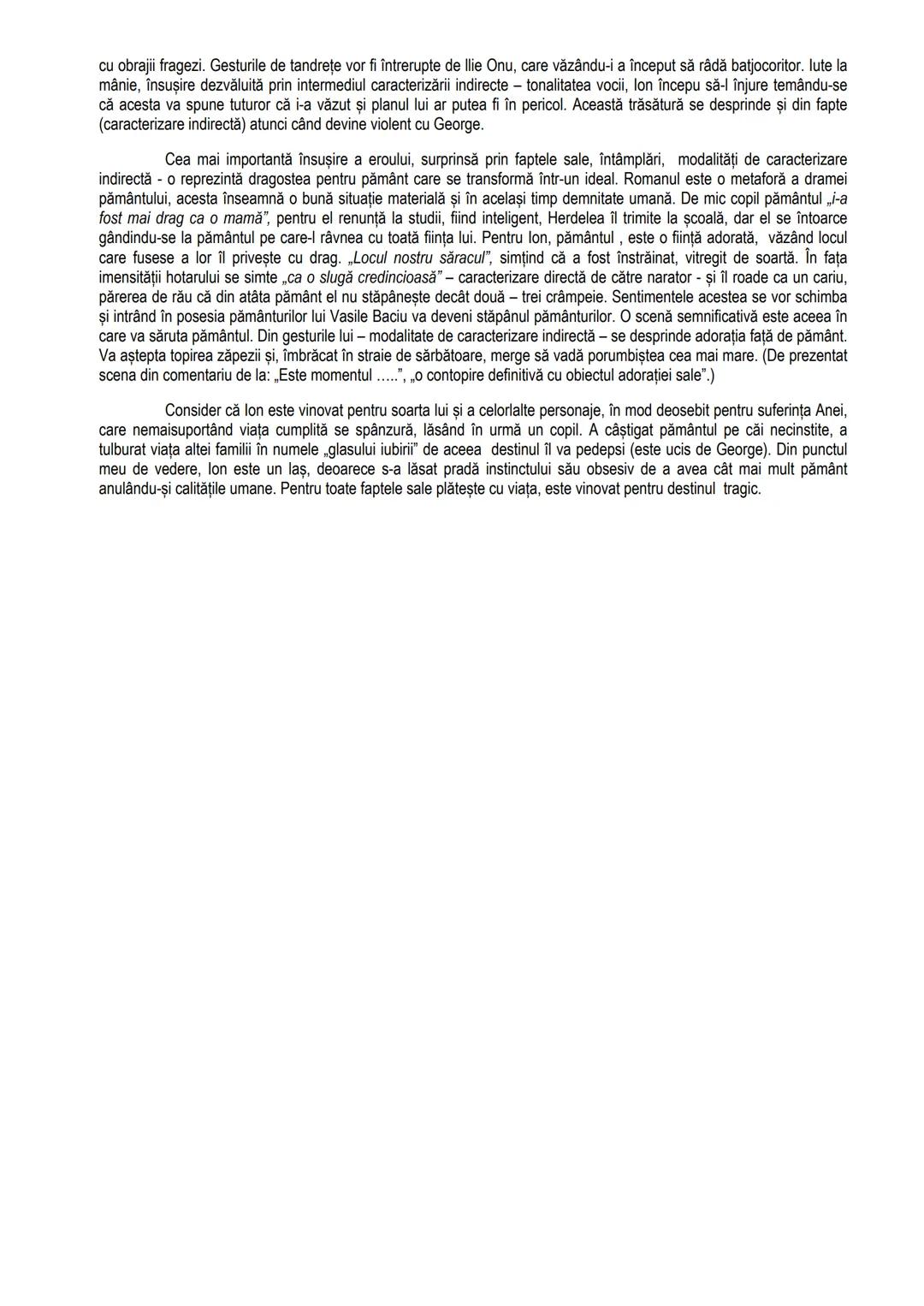 cu obrajii fragezi. Gesturile de tandrețe vor fi întrerupte de Ilie Onu, care văzându-i a început să râdă batjocoritor. Iute la mânie, însușire dezvăluită prin intermediul caracterizării indirecte – tonalitatea vocii, Ion începu să-l înjure temându-se că acesta va spune tuturor că i-a văzut și planul lui ar putea fi în pericol. Această trăsătură se desprinde și din fapte (caracterizare indirectă) atunci când devine violent cu George.

Cea mai importantă însușire a eroului, surprinsă prin faptele sale, întâmplări, modalități de caracterizare indirectă - o reprezintă dragostea pentru pământ care se transformă într-un ideal. Romanul este o metaforă a dramei pământului, acesta înseamnă o bună situație materială și în același timp demnitate umană. De mic copil pământul „i-a fost mai drag ca o mamă", pentru el renunță la studii, fiind inteligent, Herdelea îl trimite la școală, dar el se întoarce gândindu-se la pământul pe care-l râvnea cu toată ființa lui. Pentru Ion, pământul , este o ființă adorată, văzând locul care fusese a lor îl privește cu drag. „Locul nostru săracul", simțind că a fost înstrăinat, vitregit de soartă. În fața imensității hotarului se simte „ca o slugă credincioasă" – caracterizare directă de către narator - și îl roade ca un cariu, părerea de rău că din atâta pământ el nu stăpânește decât două – trei crâmpeie. Sentimentele acestea se vor schimba și intrând în posesia pământurilor lui Vasile Baciu va deveni stăpânul pământurilor. O scenă semnificativă este aceea în care va săruta pământul. Din gesturile lui – modalitate de caracterizare indirectă – se desprinde adorația față de pământ. Va aștepta topirea zăpezii și, îmbrăcat în straie de sărbătoare, merge să vadă porumbiștea cea mai mare. (De prezentat scena din comentariu de la: „Este momentul .....", „o contopire definitivă cu obiectul adorației sale".)

Consider că Ion este vinovat pentru soarta lui și a celorlalte personaje, în mod deosebit pentru suferința Anei, care nemaisuportând viața cumplită se spânzură, lăsând în urmă un copil. A câștigat pământul pe căi necinstite, a tulburat viața altei familii în numele „glasului iubirii" de aceea destinul îl va pedepsi (este ucis de George). Din punctul meu de vedere, Ion este un laș, deoarece s-a lăsat pradă instinctului său obsesiv de a avea cât mai mult pământ anulându-și calitățile umane. Pentru toate faptele sale plătește cu viața, este vinovat pentru destinul tragic.